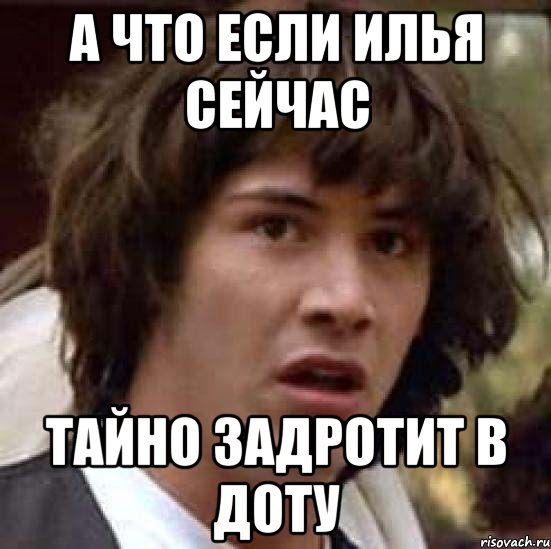 А ЧТО ЕСЛИ ИЛЬЯ СЕЙЧАС

ТАЙНО ЗАДРОТИТ В ДОТУ

risovach.ru